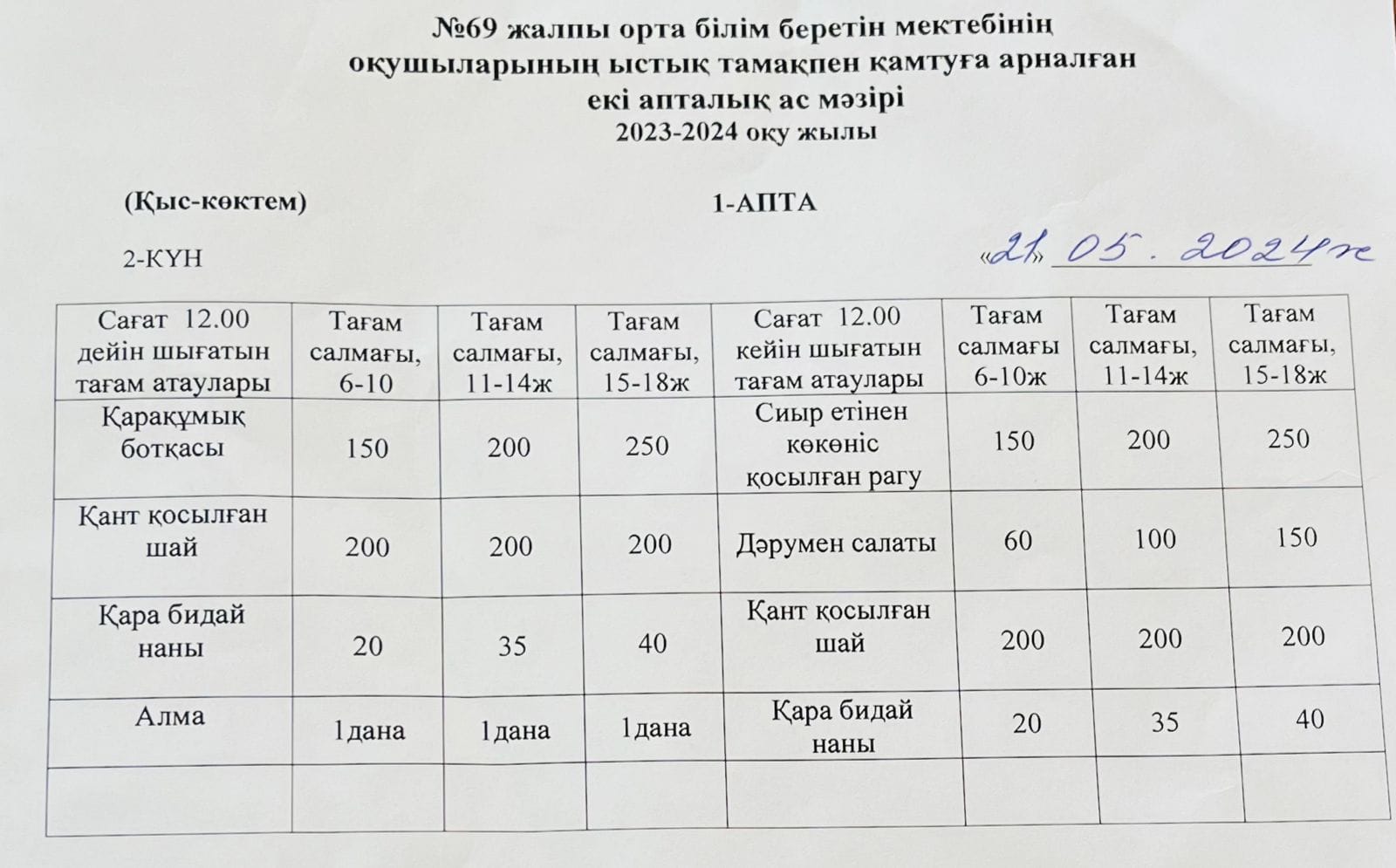 №69 жалпы орта білім беретін мектебінің
оқушыларының ыстық тамақпен қамтуға арналған
екі апталық ас мәзірі
2023-2024 оқу жылы

(Қыс-көктем)

1-АПТА

2-КҮН

«21» 05. 2024ж

| Сағат 12.00 дейін шығатын тағам атаулары | Тағам салмағы, 6-10 | Тағам салмағы, 11-14ж | Тағам салмағы, 15-18ж | Сағат 12.00 кейін шығатын тағам атаулары | Тағам салмағы 6-10ж | Тағам салмағы, 11-14ж | Тағам салмағы, 15-18ж |
|---|---|---|---|---|---|---|---|
| Қарақұмық ботқасы | 150 | 200 | 250 | Сиыр етінен көкөніс қосылған рагу | 150 | 200 | 250 |
| Қант қосылған шай | 200 | 200 | 200 | Дәрумен салаты | 60 | 100 | 150 |
| Қара бидай наны | 20 | 35 | 40 | Қант қосылған шай | 200 | 200 | 200 |
| Алма | 1дана | 1дана | 1дана | Қара бидай наны | 20 | 35 | 40 |
| | | | | | | | |